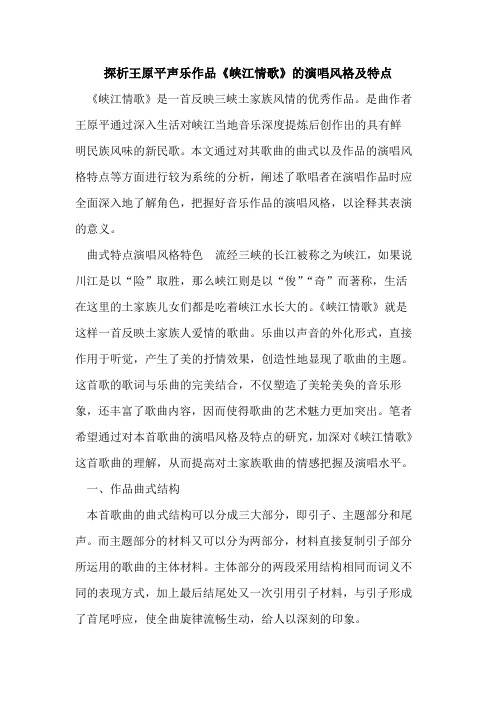 探析王原平声乐作品《峡江情歌》的演唱风格及特点

《峡江情歌》是一首反映三峡土家族风情的优秀作品。是曲作者王原平通过深入生活对峡江当地音乐深度提炼后创作出的具有鲜明民族风味的新民歌。本文通过对其歌曲的曲式以及作品的演唱风格特点等方面进行较为系统的分析，阐述了歌唱者在演唱作品时应全面深入地了解角色，把握好音乐作品的演唱风格，以诠释其表演的意义。

曲式特点演唱风格特色　流经三峡的长江被称之为峡江，如果说川江是以“险”取胜，那么峡江则是以“俊”“奇”而著称，生活在这里的土家族儿女们都是吃着峡江水长大的。《峡江情歌》就是这样一首反映土家族人爱情的歌曲。乐曲以声音的外化形式，直接作用于听觉，产生了美的抒情效果，创造性地显现了歌曲的主题。这首歌的歌词与乐曲的完美结合，不仅塑造了美轮美奂的音乐形象，还丰富了歌曲内容，因而使得歌曲的艺术魅力更加突出。笔者希望通过对本首歌曲的演唱风格及特点的研究，加深对《峡江情歌》这首歌曲的理解，从而提高对土家族歌曲的情感把握及演唱水平。

一、作品曲式结构

本首歌曲的曲式结构可以分成三大部分，即引子、主题部分和尾声。而主题部分的材料又可以分为两部分，材料直接复制引子部分所运用的歌曲的主体材料。主体部分的两段采用结构相同而词义不同的表现方式，加上最后结尾处又一次引用引子材料，与引子形成了首尾呼应，使全曲旋律流畅生动，给人以深刻的印象。